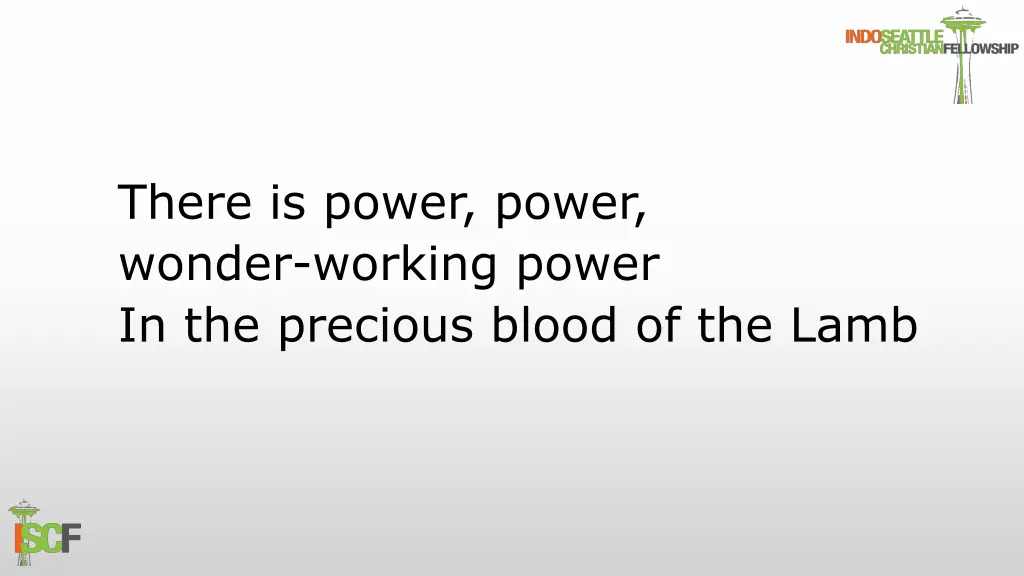 INDOSEATTLE
CHRISTIANFELLOWSHIP

There is power, power,
wonder-working power
In the precious blood of the Lamb

ISCF